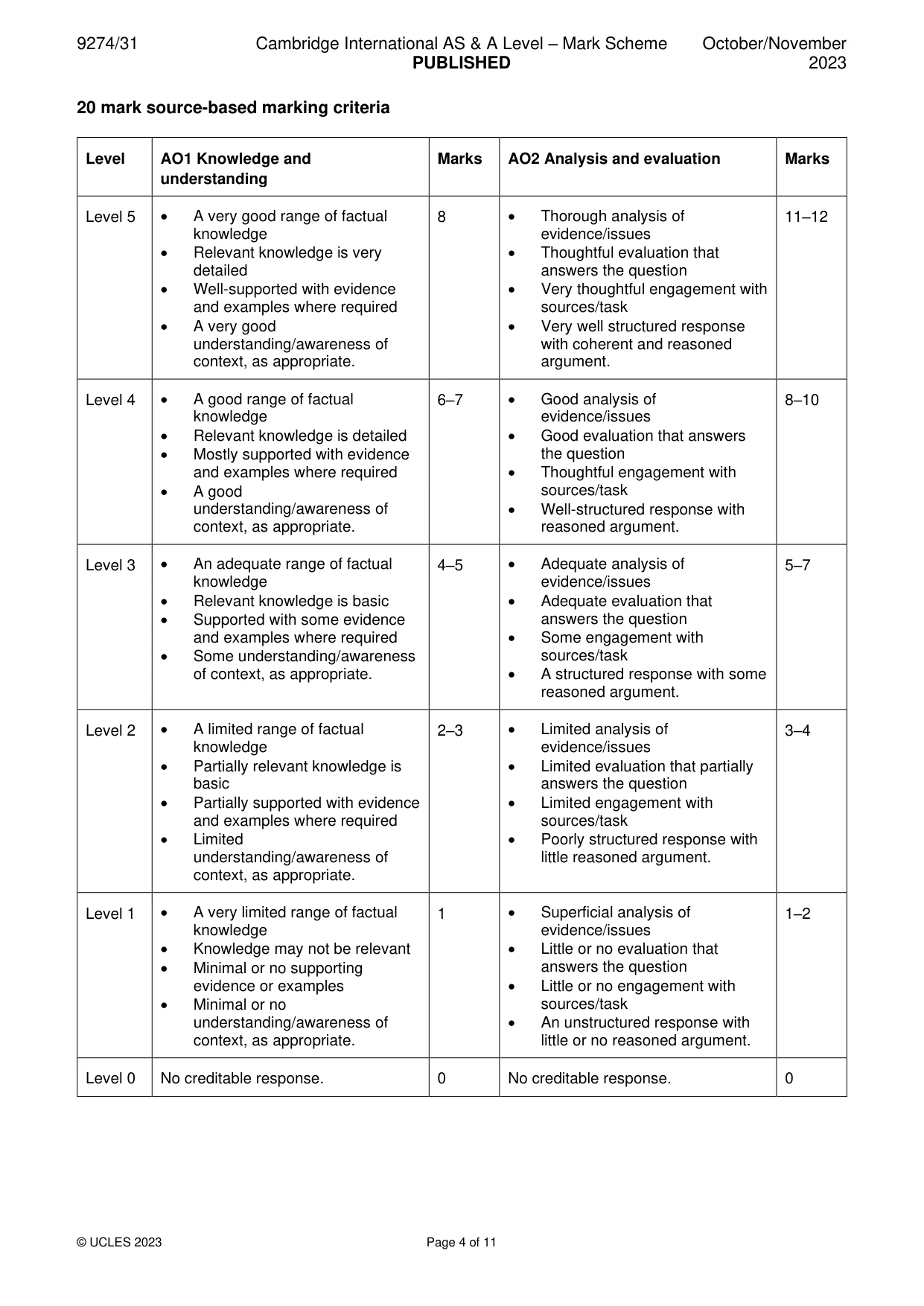 9274/31 Cambridge International AS & A Level – Mark Scheme PUBLISHED October/November 2023

20 mark source-based marking criteria

| Level | AO1 Knowledge and understanding | Marks | AO2 Analysis and evaluation | Marks |
|---|---|---|---|---|
| Level 5 | • A very good range of factual knowledge • Relevant knowledge is very detailed • Well-supported with evidence and examples where required • A very good understanding/awareness of context, as appropriate. | 8 | • Thorough analysis of evidence/issues • Thoughtful evaluation that answers the question • Very thoughtful engagement with sources/task • Very well structured response with coherent and reasoned argument. | 11–12 |
| Level 4 | • A good range of factual knowledge • Relevant knowledge is detailed • Mostly supported with evidence and examples where required • A good understanding/awareness of context, as appropriate. | 6–7 | • Good analysis of evidence/issues • Good evaluation that answers the question • Thoughtful engagement with sources/task • Well-structured response with reasoned argument. | 8–10 |
| Level 3 | • An adequate range of factual knowledge • Relevant knowledge is basic • Supported with some evidence and examples where required • Some understanding/awareness of context, as appropriate. | 4–5 | • Adequate analysis of evidence/issues • Adequate evaluation that answers the question • Some engagement with sources/task • A structured response with some reasoned argument. | 5–7 |
| Level 2 | • A limited range of factual knowledge • Partially relevant knowledge is basic • Partially supported with evidence and examples where required • Limited understanding/awareness of context, as appropriate. | 2–3 | • Limited analysis of evidence/issues • Limited evaluation that partially answers the question • Limited engagement with sources/task • Poorly structured response with little reasoned argument. | 3–4 |
| Level 1 | • A very limited range of factual knowledge • Knowledge may not be relevant • Minimal or no supporting evidence or examples • Minimal or no understanding/awareness of context, as appropriate. | 1 | • Superficial analysis of evidence/issues • Little or no evaluation that answers the question • Little or no engagement with sources/task • An unstructured response with little or no reasoned argument. | 1–2 |
| Level 0 | No creditable response. | 0 | No creditable response. | 0 |

© UCLES 2023 Page 4 of 11